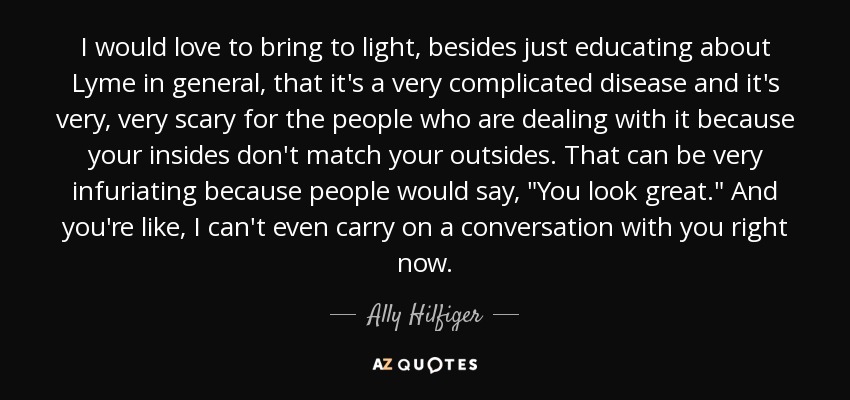 I would love to bring to light, besides just educating about Lyme in general, that it's a very complicated disease and it's very, very scary for the people who are dealing with it because your insides don't match your outsides. That can be very infuriating because people would say, "You look great." And you're like, I can't even carry on a conversation with you right now.

— Ally Hilfiger —

AZ QUOTES